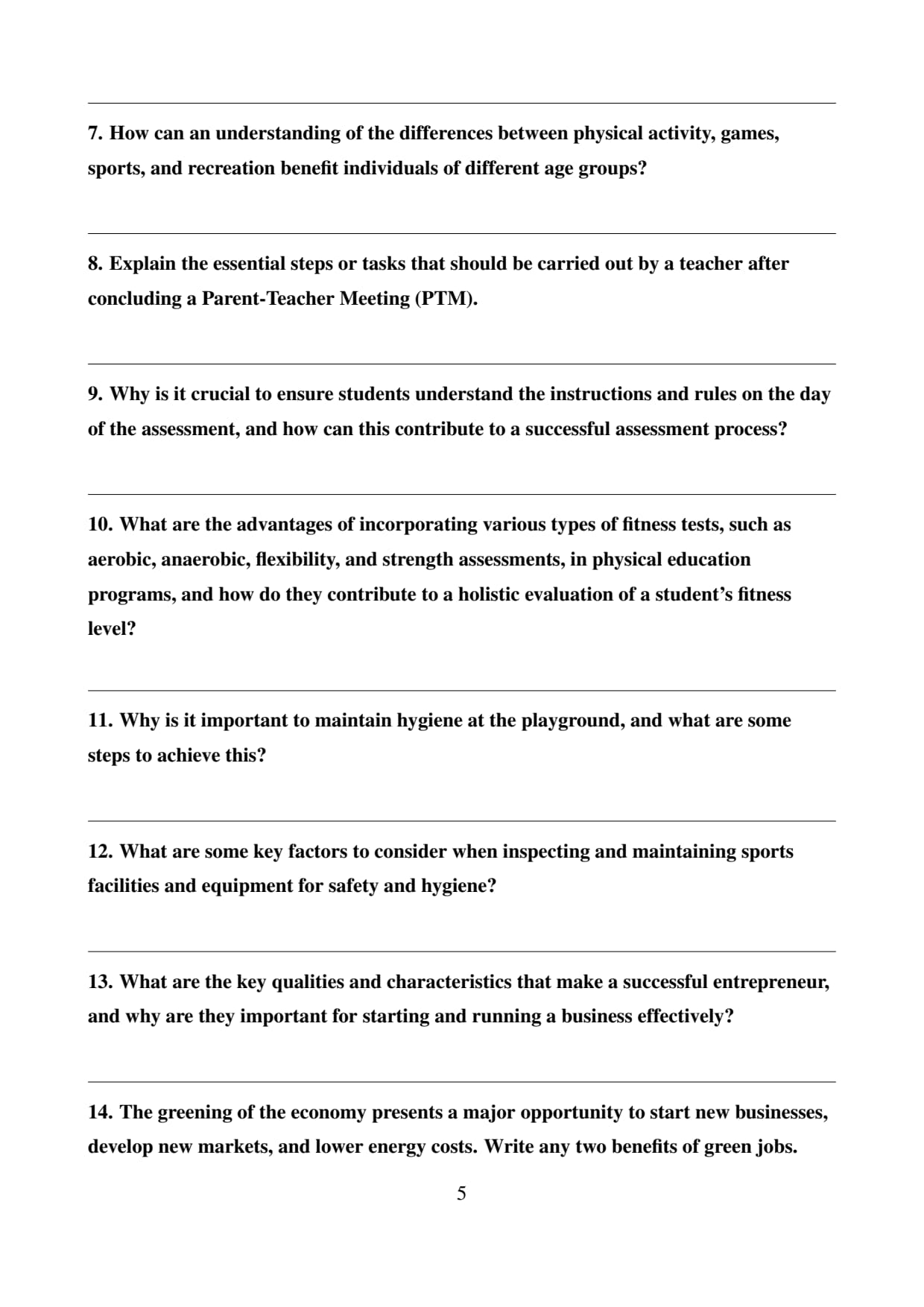 7. How can an understanding of the differences between physical activity, games, sports, and recreation benefit individuals of different age groups?

8. Explain the essential steps or tasks that should be carried out by a teacher after concluding a Parent-Teacher Meeting (PTM).

9. Why is it crucial to ensure students understand the instructions and rules on the day of the assessment, and how can this contribute to a successful assessment process?

10. What are the advantages of incorporating various types of fitness tests, such as aerobic, anaerobic, flexibility, and strength assessments, in physical education programs, and how do they contribute to a holistic evaluation of a student's fitness level?

11. Why is it important to maintain hygiene at the playground, and what are some steps to achieve this?

12. What are some key factors to consider when inspecting and maintaining sports facilities and equipment for safety and hygiene?

13. What are the key qualities and characteristics that make a successful entrepreneur, and why are they important for starting and running a business effectively?

14. The greening of the economy presents a major opportunity to start new businesses, develop new markets, and lower energy costs. Write any two benefits of green jobs.

5